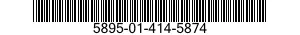 5895-01-414-5874